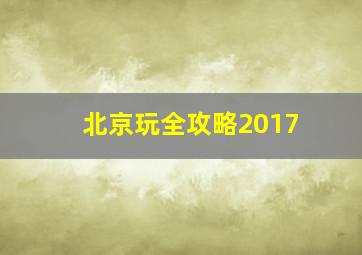 北京玩全攻略2017